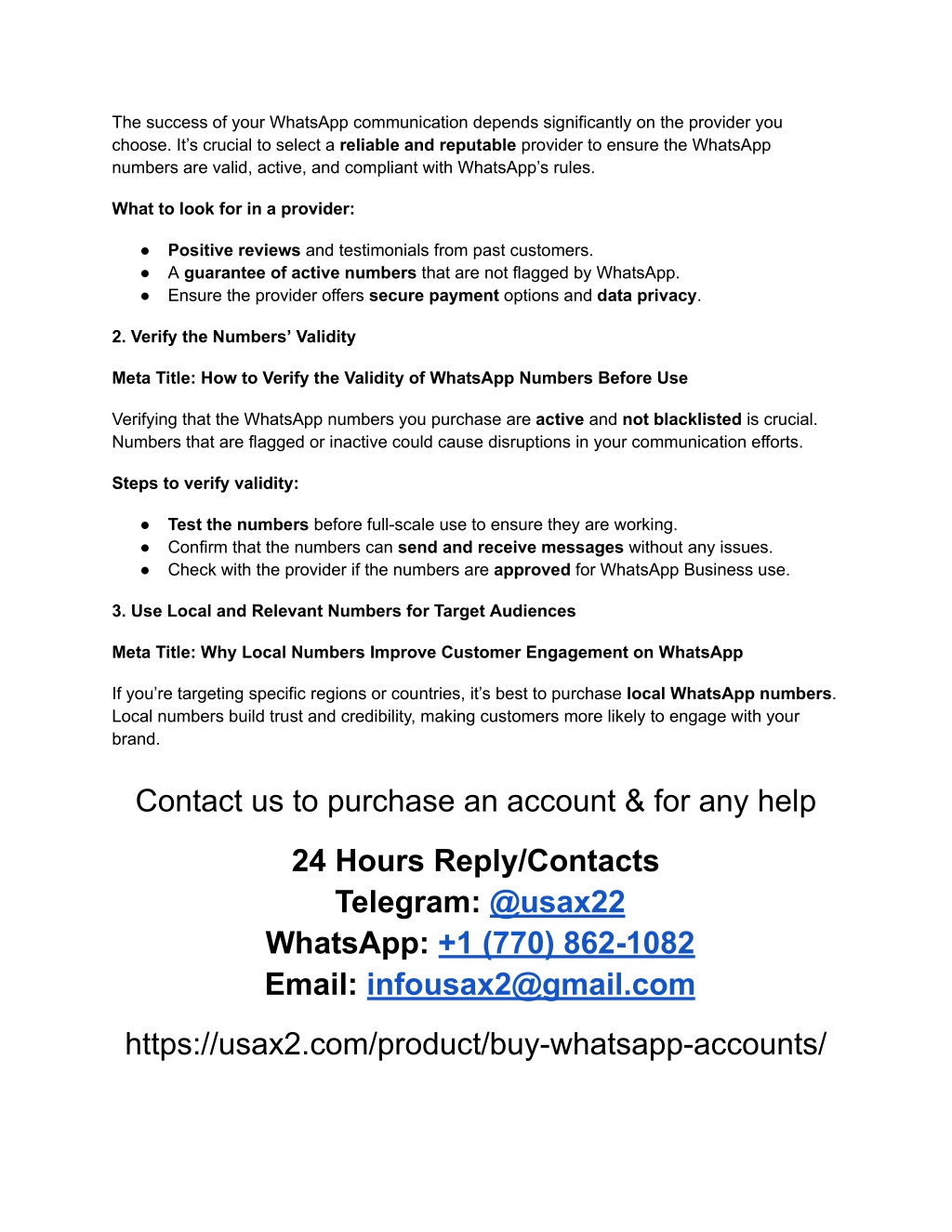 The success of your WhatsApp communication depends significantly on the provider you choose. It's crucial to select a reliable and reputable provider to ensure the WhatsApp numbers are valid, active, and compliant with WhatsApp's rules.

What to look for in a provider:

● Positive reviews and testimonials from past customers.
● A guarantee of active numbers that are not flagged by WhatsApp.
● Ensure the provider offers secure payment options and data privacy.

2. Verify the Numbers' Validity

Meta Title: How to Verify the Validity of WhatsApp Numbers Before Use

Verifying that the WhatsApp numbers you purchase are active and not blacklisted is crucial. Numbers that are flagged or inactive could cause disruptions in your communication efforts.

Steps to verify validity:

● Test the numbers before full-scale use to ensure they are working.
● Confirm that the numbers can send and receive messages without any issues.
● Check with the provider if the numbers are approved for WhatsApp Business use.

3. Use Local and Relevant Numbers for Target Audiences

Meta Title: Why Local Numbers Improve Customer Engagement on WhatsApp

If you're targeting specific regions or countries, it's best to purchase local WhatsApp numbers. Local numbers build trust and credibility, making customers more likely to engage with your brand.

Contact us to purchase an account & for any help

24 Hours Reply/Contacts
Telegram: @usax22
WhatsApp: +1 (770) 862-1082
Email: infousax2@gmail.com

https://usax2.com/product/buy-whatsapp-accounts/